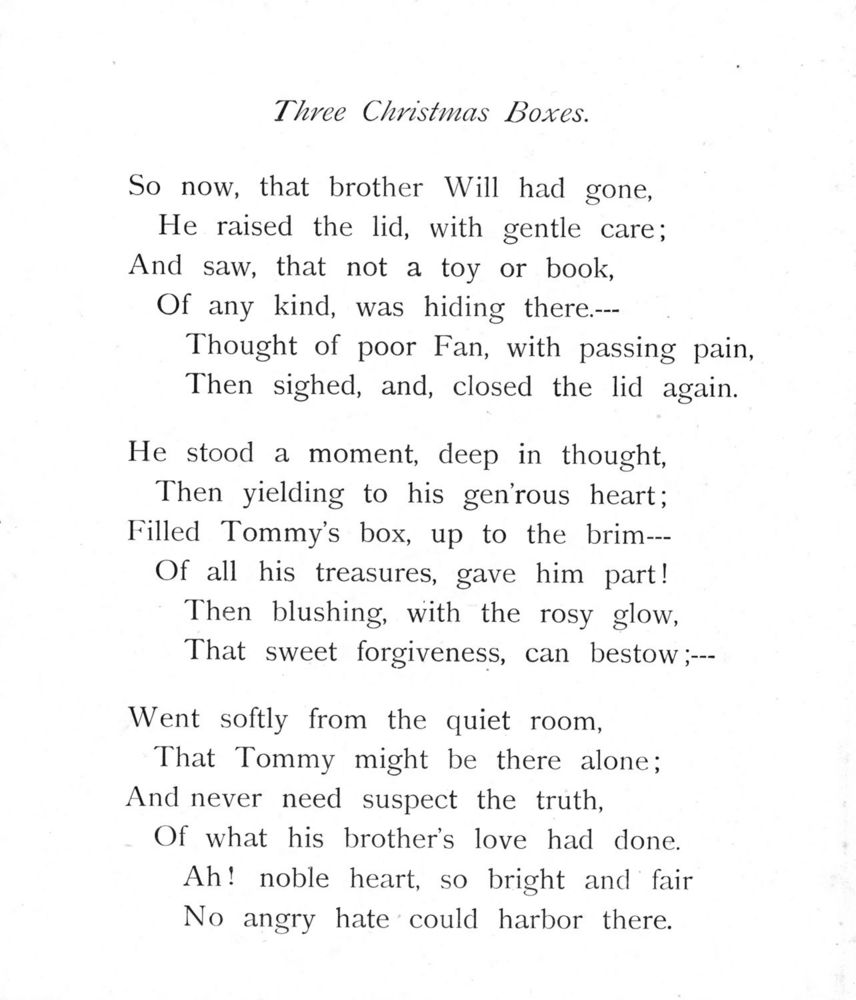 Three Christmas Boxes.

So now, that brother Will had gone,
He raised the lid, with gentle care;
And saw, that not a toy or book,
Of any kind, was hiding there.---
Thought of poor Fan, with passing pain,
Then sighed, and, closed the lid again.

He stood a moment, deep in thought,
Then yielding to his gen'rous heart;
Filled Tommy's box, up to the brim---
Of all his treasures, gave him part!
Then blushing, with the rosy glow,
That sweet forgiveness, can bestow;---

Went softly from the quiet room,
That Tommy might be there alone;
And never need suspect the truth,
Of what his brother's love had done.
Ah! noble heart, so bright and fair
No angry hate could harbor there.